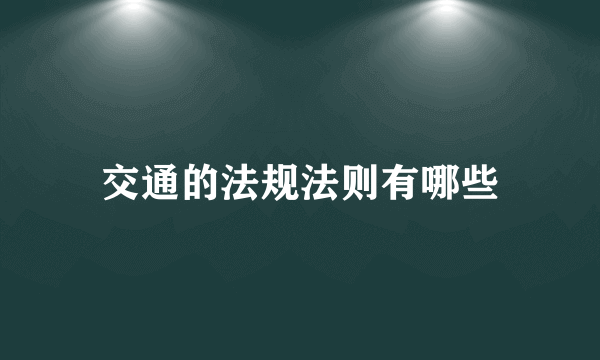 交通的法规法则有哪些